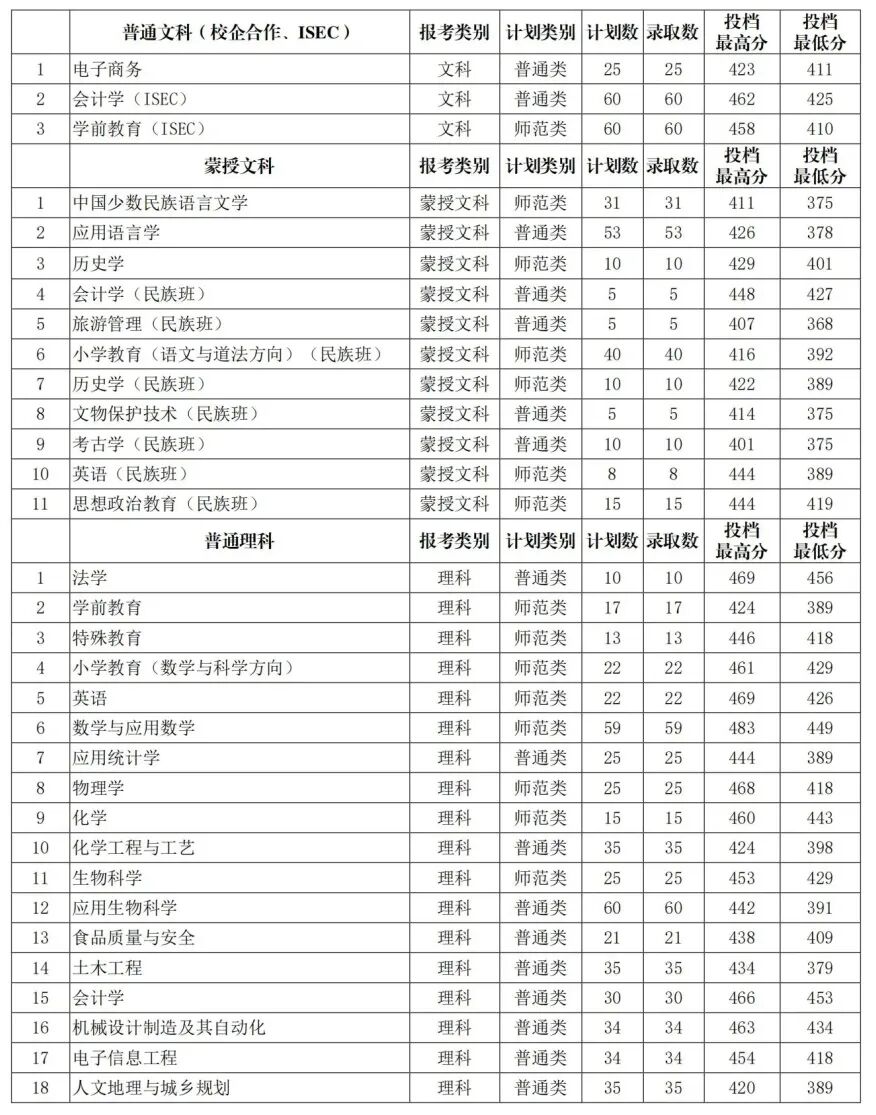 |  | 普通文科（校企合作、ISEC） | 报考类别 | 计划类别 | 计划数 | 录取数 | 投档最高分 | 投档最低分 |
|---|---|---|---|---|---|---|---|
| 1 | 电子商务 | 文科 | 普通类 | 25 | 25 | 423 | 411 |
| 2 | 会计学（ISEC） | 文科 | 普通类 | 60 | 60 | 462 | 425 |
| 3 | 学前教育（ISEC） | 文科 | 师范类 | 60 | 60 | 458 | 410 |
|  | 蒙授文科 | 报考类别 | 计划类别 | 计划数 | 录取数 | 投档最高分 | 投档最低分 |
| 1 | 中国少数民族语言文学 | 蒙授文科 | 师范类 | 31 | 31 | 411 | 375 |
| 2 | 应用语言学 | 蒙授文科 | 普通类 | 53 | 53 | 426 | 378 |
| 3 | 历史学 | 蒙授文科 | 师范类 | 10 | 10 | 429 | 401 |
| 4 | 会计学（民族班） | 蒙授文科 | 普通类 | 5 | 5 | 448 | 427 |
| 5 | 旅游管理（民族班） | 蒙授文科 | 普通类 | 5 | 5 | 407 | 368 |
| 6 | 小学教育（语文与道法方向）（民族班） | 蒙授文科 | 师范类 | 40 | 40 | 416 | 392 |
| 7 | 历史学（民族班） | 蒙授文科 | 师范类 | 10 | 10 | 422 | 389 |
| 8 | 文物保护技术（民族班） | 蒙授文科 | 普通类 | 5 | 5 | 414 | 375 |
| 9 | 考古学（民族班） | 蒙授文科 | 普通类 | 10 | 10 | 401 | 375 |
| 10 | 英语（民族班） | 蒙授文科 | 师范类 | 8 | 8 | 444 | 389 |
| 11 | 思想政治教育（民族班） | 蒙授文科 | 师范类 | 15 | 15 | 444 | 419 |
|  | 普通理科 | 报考类别 | 计划类别 | 计划数 | 录取数 | 投档最高分 | 投档最低分 |
| 1 | 法学 | 理科 | 普通类 | 10 | 10 | 469 | 456 |
| 2 | 学前教育 | 理科 | 师范类 | 17 | 17 | 424 | 389 |
| 3 | 特殊教育 | 理科 | 师范类 | 13 | 13 | 446 | 418 |
| 4 | 小学教育（数学与科学方向） | 理科 | 师范类 | 22 | 22 | 461 | 429 |
| 5 | 英语 | 理科 | 师范类 | 22 | 22 | 469 | 426 |
| 6 | 数学与应用数学 | 理科 | 师范类 | 59 | 59 | 483 | 449 |
| 7 | 应用统计学 | 理科 | 普通类 | 25 | 25 | 444 | 389 |
| 8 | 物理学 | 理科 | 师范类 | 25 | 25 | 468 | 418 |
| 9 | 化学 | 理科 | 师范类 | 15 | 15 | 460 | 443 |
| 10 | 化学工程与工艺 | 理科 | 普通类 | 35 | 35 | 424 | 398 |
| 11 | 生物科学 | 理科 | 师范类 | 25 | 25 | 453 | 429 |
| 12 | 应用生物科学 | 理科 | 普通类 | 60 | 60 | 442 | 391 |
| 13 | 食品质量与安全 | 理科 | 普通类 | 21 | 21 | 438 | 409 |
| 14 | 土木工程 | 理科 | 普通类 | 35 | 35 | 434 | 379 |
| 15 | 会计学 | 理科 | 普通类 | 30 | 30 | 466 | 453 |
| 16 | 机械设计制造及其自动化 | 理科 | 普通类 | 34 | 34 | 463 | 434 |
| 17 | 电子信息工程 | 理科 | 普通类 | 34 | 34 | 454 | 418 |
| 18 | 人文地理与城乡规划 | 理科 | 普通类 | 35 | 35 | 420 | 389 |